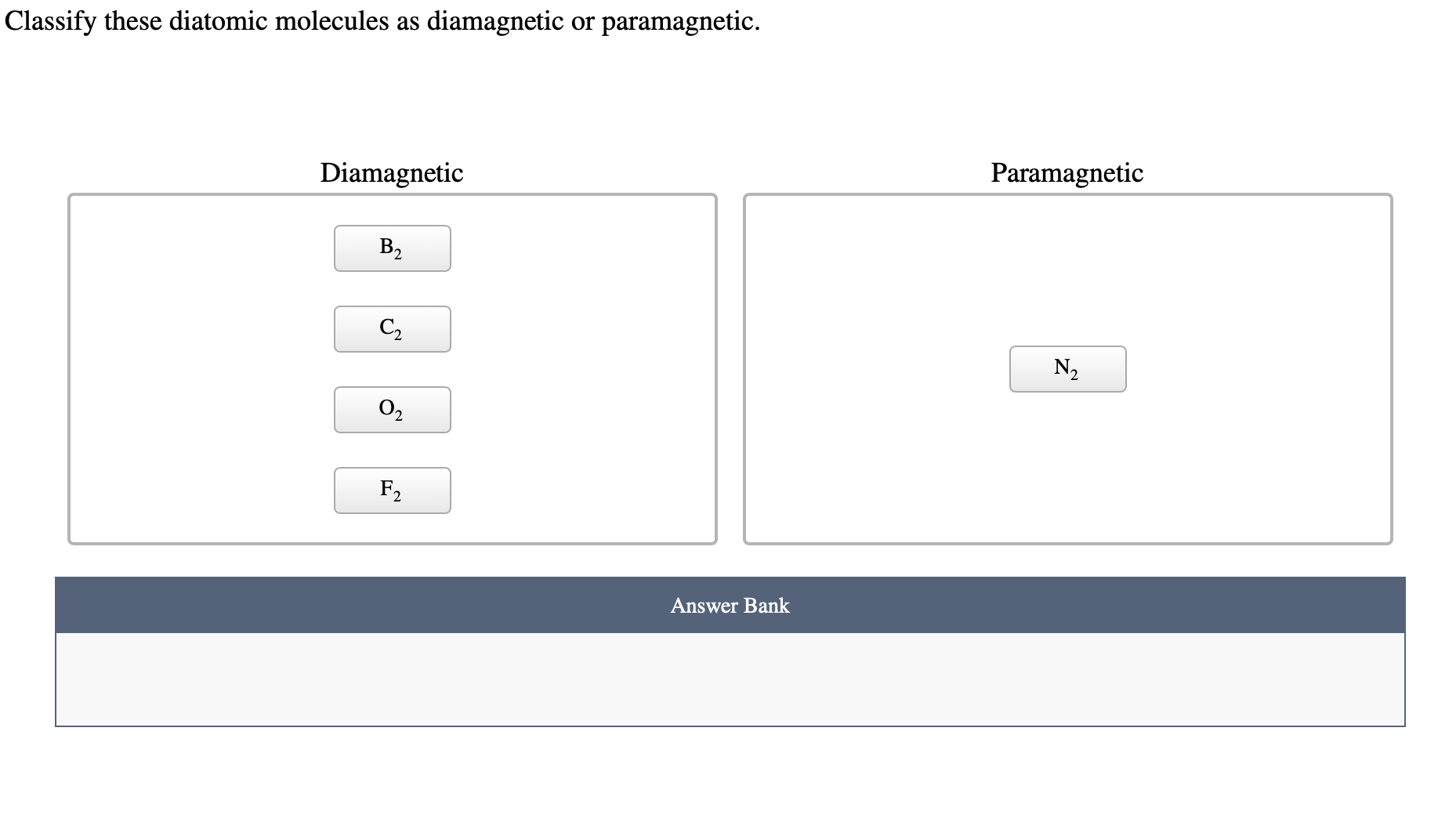 Classify these diatomic molecules as diamagnetic or paramagnetic.

Diamagnetic

$B_2$

$C_2$

$O_2$

$F_2$

Paramagnetic

$N_2$

Answer Bank